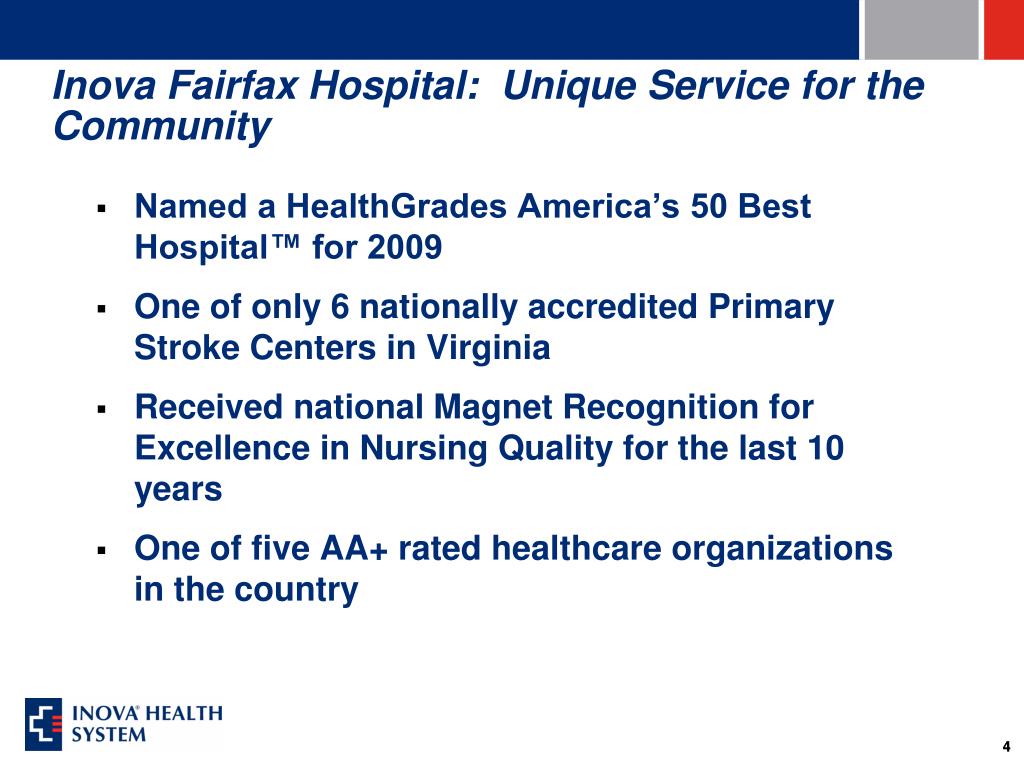 Inova Fairfax Hospital: Unique Service for the Community

▪ Named a HealthGrades America's 50 Best Hospital™ for 2009

▪ One of only 6 nationally accredited Primary Stroke Centers in Virginia

▪ Received national Magnet Recognition for Excellence in Nursing Quality for the last 10 years

▪ One of five AA+ rated healthcare organizations in the country

INOVA® HEALTH SYSTEM

4